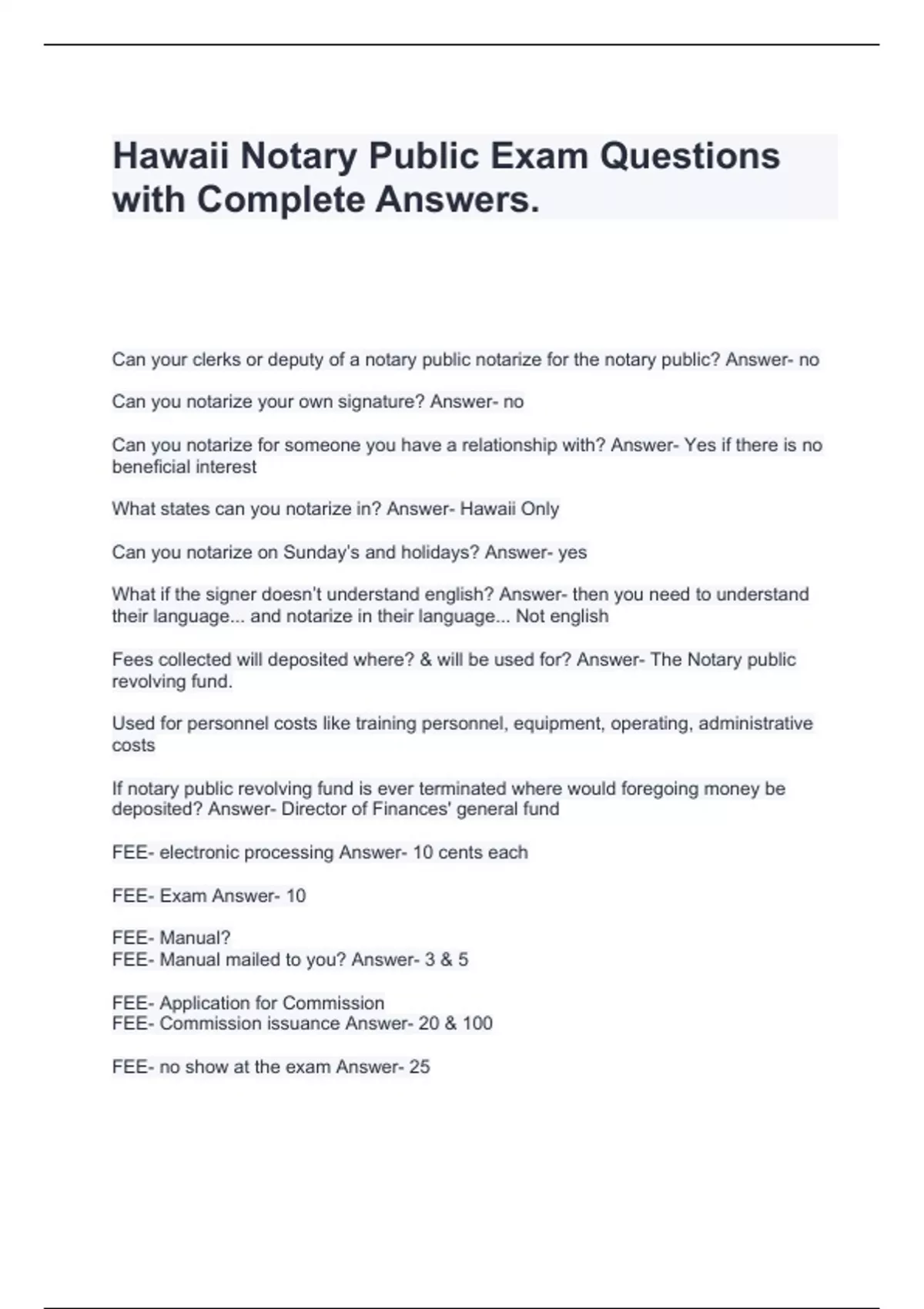 Hawaii Notary Public Exam Questions with Complete Answers.

Can your clerks or deputy of a notary public notarize for the notary public? Answer- no

Can you notarize your own signature? Answer- no

Can you notarize for someone you have a relationship with? Answer- Yes if there is no beneficial interest

What states can you notarize in? Answer- Hawaii Only

Can you notarize on Sunday's and holidays? Answer- yes

What if the signer doesn't understand english? Answer- then you need to understand their language... and notarize in their language... Not english

Fees collected will deposited where? & will be used for? Answer- The Notary public revolving fund.

Used for personnel costs like training personnel, equipment, operating, administrative costs

If notary public revolving fund is ever terminated where would foregoing money be deposited? Answer- Director of Finances' general fund

FEE- electronic processing Answer- 10 cents each

FEE- Exam Answer- 10

FEE- Manual?
FEE- Manual mailed to you? Answer- 3 & 5

FEE- Application for Commission
FEE- Commission issuance Answer- 20 & 100

FEE- no show at the exam Answer- 25